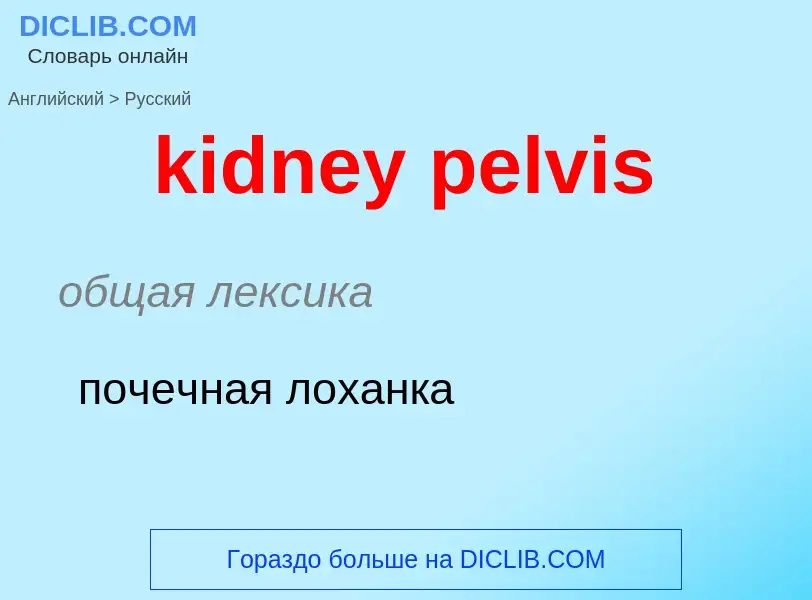 DICLIB.COM
Словарь онлайн

Английский > Русский

kidney pelvis

общая лексика

почечная лоханка

Гораздо больше на DICLIB.COM